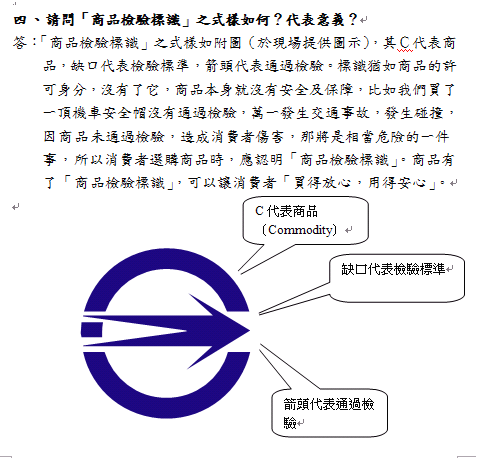 四、請問「商品檢驗標識」之式樣如何？代表意義？

答：「商品檢驗標識」之式樣如附圖（於現場提供圖示），其C代表商品，缺口代表檢驗標準，箭頭代表通過檢驗。標識猶如商品的許可身分，沒有了它，商品本身就沒有安全及保障，比如我們買了一頂機車安全帽沒有通過檢驗，萬一發生交通事故，發生碰撞，因商品未通過檢驗，造成消費者傷害，那將是相當危險的一件事，所以消費者選購商品時，應認明「商品檢驗標識」。商品有了「商品檢驗標識」，可以讓消費者「買得放心，用得安心」。

C代表商品（Commodity）

缺口代表檢驗標準

箭頭代表通過檢驗